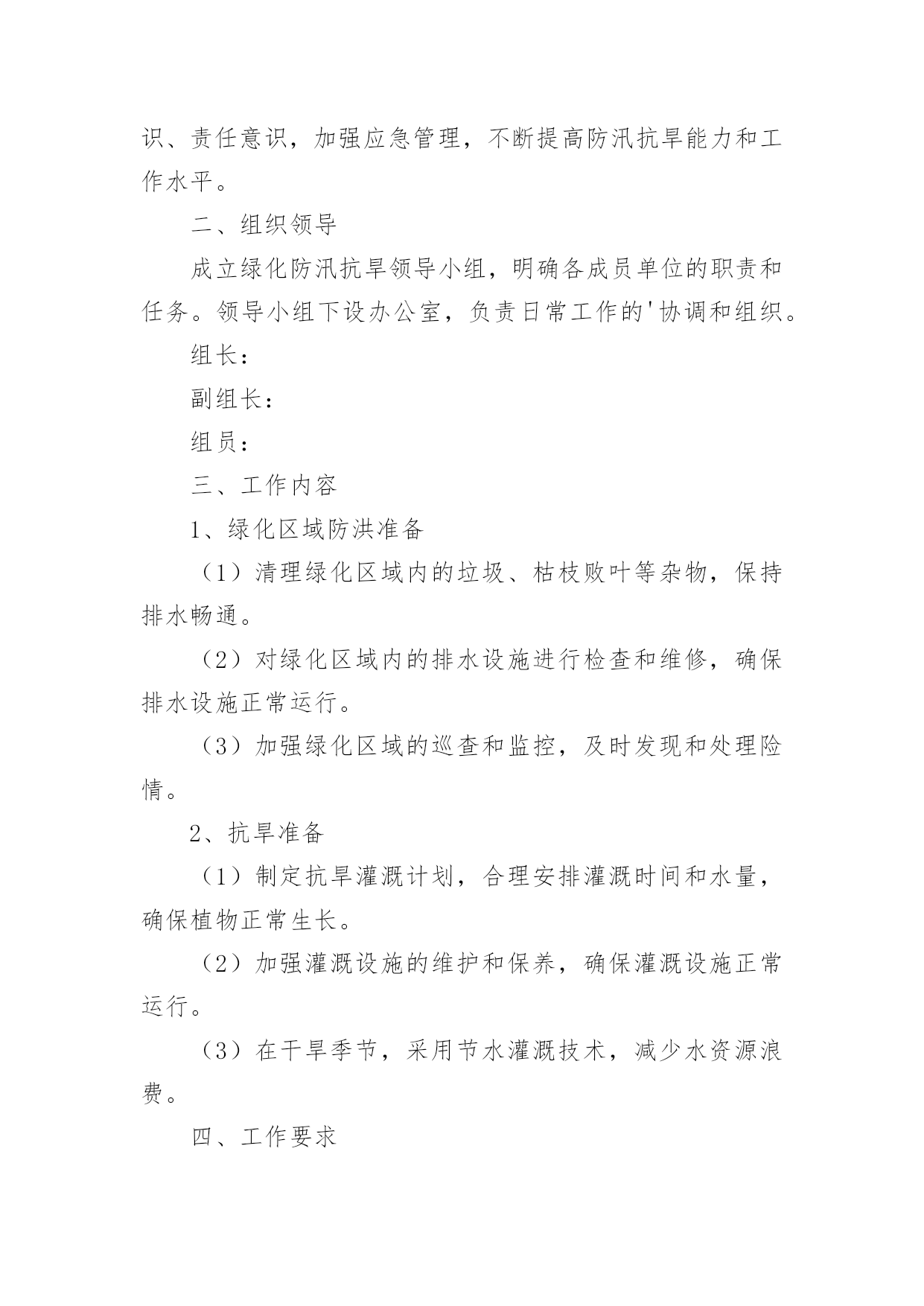 识、责任意识，加强应急管理，不断提高防汛抗旱能力和工作水平。

二、组织领导

成立绿化防汛抗旱领导小组，明确各成员单位的职责和任务。领导小组下设办公室，负责日常工作的'协调和组织。

组长：

副组长：

组员：

三、工作内容

1、绿化区域防洪准备

（1）清理绿化区域内的垃圾、枯枝败叶等杂物，保持排水畅通。

（2）对绿化区域内的排水设施进行检查和维修，确保排水设施正常运行。

（3）加强绿化区域的巡查和监控，及时发现和处理险情。

2、抗旱准备

（1）制定抗旱灌溉计划，合理安排灌溉时间和水量，确保植物正常生长。

（2）加强灌溉设施的维护和保养，确保灌溉设施正常运行。

（3）在干旱季节，采用节水灌溉技术，减少水资源浪费。

四、工作要求